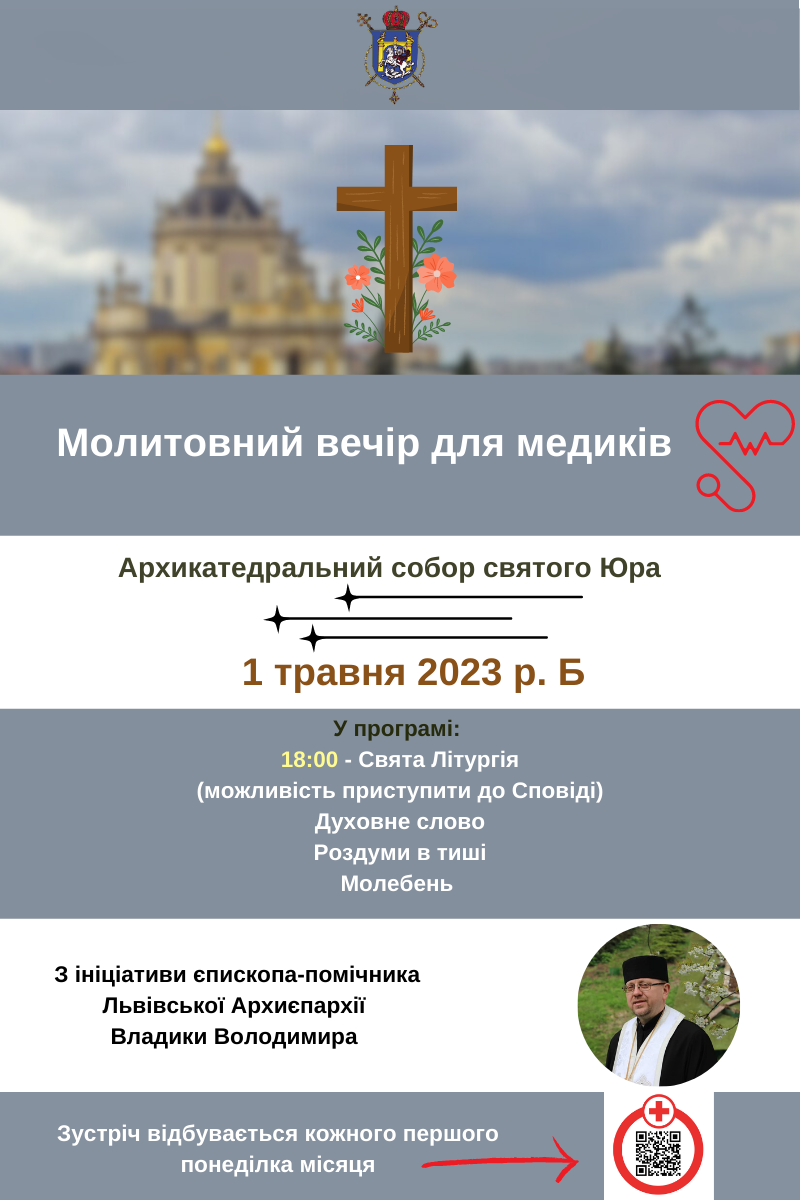 Молитовний вечір для медиків

Архикатедральний собор святого Юра

1 травня 2023 р. Б

У програмі:
18:00 - Свята Літургія
(можливість приступити до Сповіді)
Духовне слово
Роздуми в тиші
Молебень

З ініціативи єпископа-помічника
Львівської Архиєпархії
Владики Володимира

Зустріч відбувається кожного першого понеділка місяця